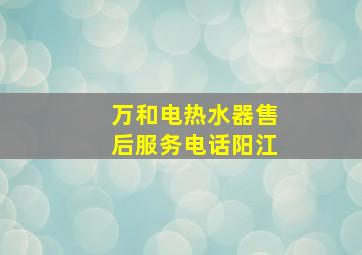 万和电热水器售后服务电话阳江